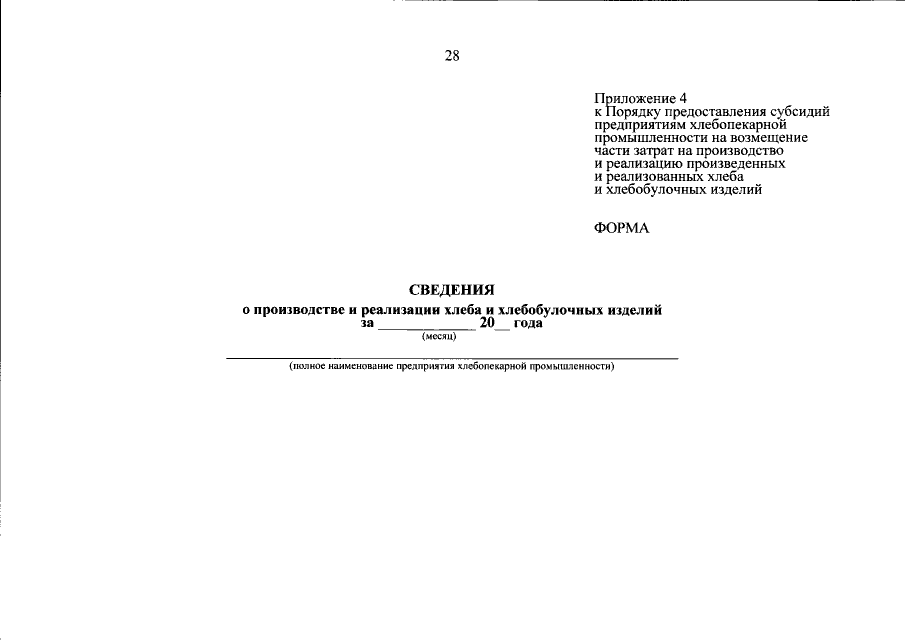 28

Приложение 4
к Порядку предоставления субсидий предприятиям хлебопекарной промышленности на возмещение части затрат на производство и реализацию произведенных и реализованных хлеба и хлебобулочных изделий

ФОРМА

СВЕДЕНИЯ
о производстве и реализации хлеба и хлебобулочных изделий
за ____________ 20__ года
(месяц)

(полное наименование предприятия хлебопекарной промышленности)